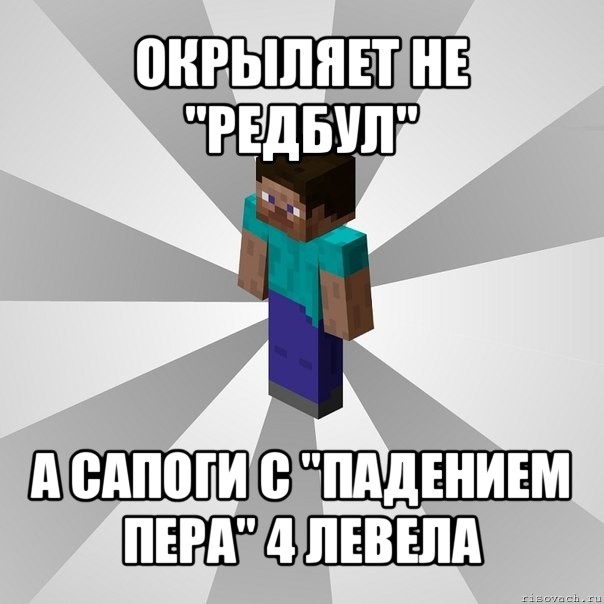 ОКРЫЛЯЕТ НЕ "РЕДБУЛ"

А САПОГИ С "ПАДЕНИЕМ ПЕРА" 4 ЛЕВЕЛА

risovach.ru